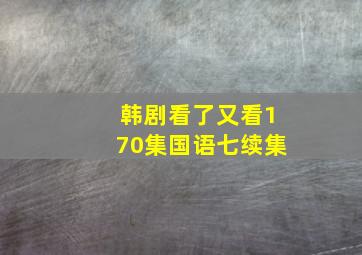 韩剧看了又看170集国语七续集